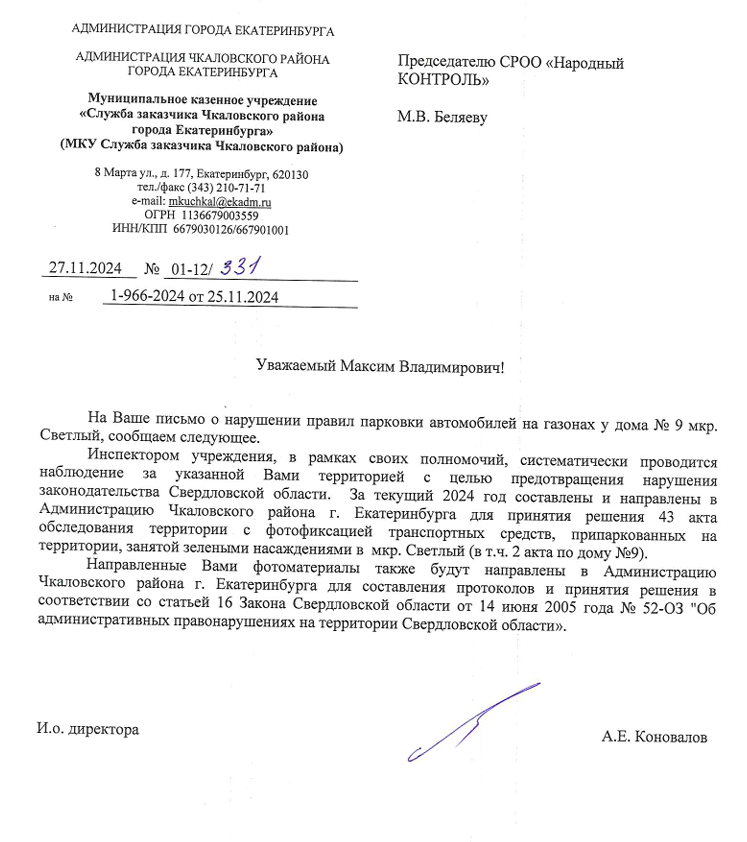 АДМИНИСТРАЦИЯ ГОРОДА ЕКАТЕРИНБУРГА

АДМИНИСТРАЦИЯ ЧКАЛОВСКОГО РАЙОНА ГОРОДА ЕКАТЕРИНБУРГА

Муниципальное казенное учреждение «Служба заказчика Чкаловского района города Екатеринбурга» (МКУ Служба заказчика Чкаловского района)

8 Марта ул., д. 177, Екатеринбург, 620130
тел./факс (343) 210-71-71
e-mail: mkuchkal@ekadm.ru
ОГРН 1136679003559
ИНН/КПП 6679030126/667901001

27.11.2024 № 01-12/ 331

на № 1-966-2024 от 25.11.2024

Председателю СРОО «Народный КОНТРОЛЬ»

М.В. Беляеву

Уважаемый Максим Владимирович!

На Ваше письмо о нарушении правил парковки автомобилей на газонах у дома № 9 мкр. Светлый, сообщаем следующее.

Инспектором учреждения, в рамках своих полномочий, систематически проводится наблюдение за указанной Вами территорией с целью предотвращения нарушения законодательства Свердловской области. За текущий 2024 год составлены и направлены в Администрацию Чкаловского района г. Екатеринбурга для принятия решения 43 акта обследования территории с фотофиксацией транспортных средств, припаркованных на территории, занятой зелеными насаждениями в мкр. Светлый (в т.ч. 2 акта по дому №9).

Направленные Вами фотоматериалы также будут направлены в Администрацию Чкаловского района г. Екатеринбурга для составления протоколов и принятия решения в соответствии со статьей 16 Закона Свердловской области от 14 июня 2005 года № 52-ОЗ "Об административных правонарушениях на территории Свердловской области».

И.о. директора

А.Е. Коновалов